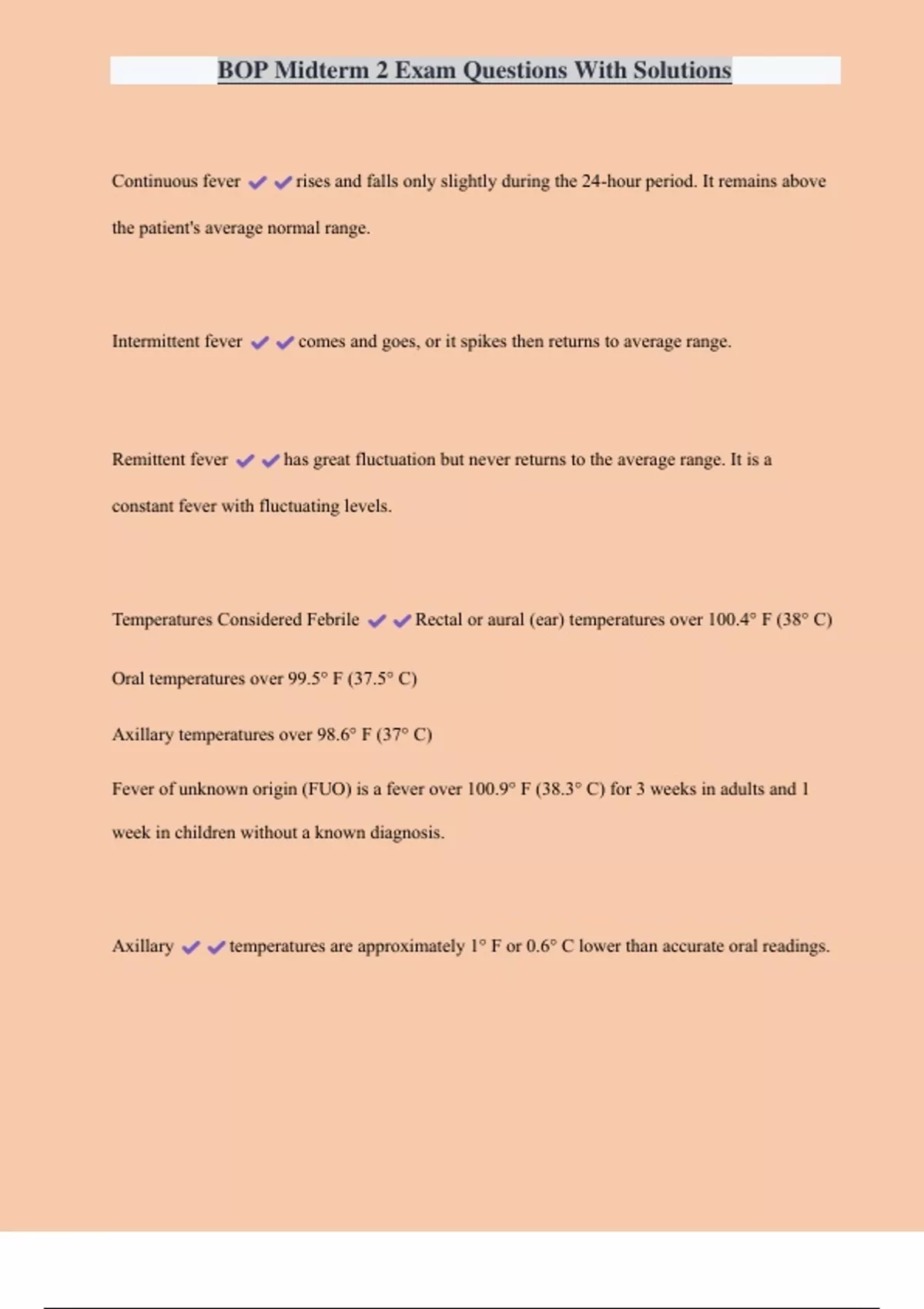 BOP Midterm 2 Exam Questions With Solutions

Continuous fever ✔✔rises and falls only slightly during the 24-hour period. It remains above the patient's average normal range.

Intermittent fever ✔✔comes and goes, or it spikes then returns to average range.

Remittent fever ✔✔has great fluctuation but never returns to the average range. It is a constant fever with fluctuating levels.

Temperatures Considered Febrile ✔✔Rectal or aural (ear) temperatures over 100.4° F (38° C)

Oral temperatures over 99.5° F (37.5° C)

Axillary temperatures over 98.6° F (37° C)

Fever of unknown origin (FUO) is a fever over 100.9° F (38.3° C) for 3 weeks in adults and 1 week in children without a known diagnosis.

Axillary ✔✔temperatures are approximately 1° F or 0.6° C lower than accurate oral readings.